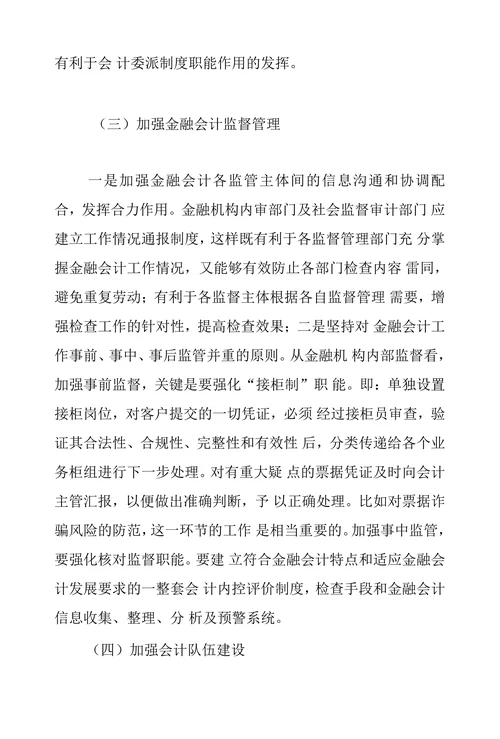 有利于会 计委派制度职能作用的发挥。

（三）加强金融会计监督管理

一是加强金融会计各监管主体间的信息沟通和协调配合，发挥合力作用。金融机构内审部门及社会监督审计部门 应建立工作情况通报制度，这样既有利于各监督管理部门充 分掌握金融会计工作情况，又能够有效防止各部门检查内容 雷同，避免重复劳动；有利于各监督主体根据各自监督管理 需要，增强检查工作的针对性，提高检查效果；二是坚持对 金融会计工作事前、事中、事后监管并重的原则。从金融机 构内部监督看，加强事前监督，关键是要强化“接柜制”职 能。即：单独设置接柜岗位，对客户提交的一切凭证，必须 经过接柜员审查，验证其合法性、合规性、完整性和有效性 后，分类传递给各个业务柜组进行下一步处理。对有重大疑 点的票据凭证及时向会计主管汇报，以便做出准确判断，予 以正确处理。比如对票据诈骗风险的防范，这一环节的工作 是相当重要的。加强事中监管，要强化核对监督职能。要建 立符合金融会计特点和适应金融会计发展要求的一整套会 计内控评价制度，检查手段和金融会计信息收集、整理、分 析及预警系统。

（四）加强会计队伍建设